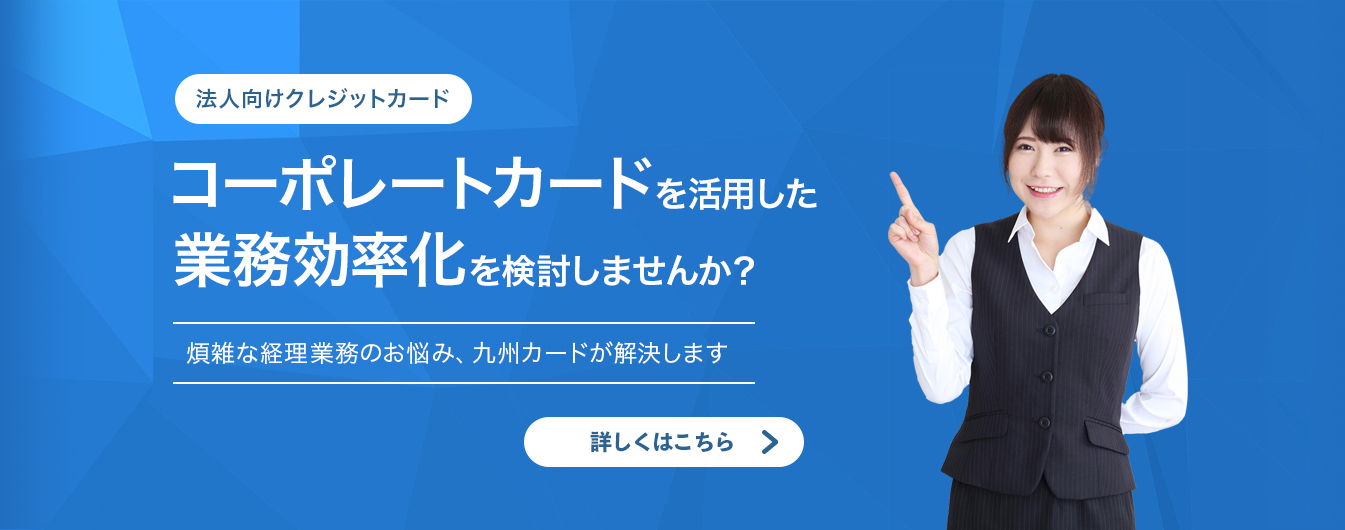 法人向けクレジットカード

コーポレートカードを活用した
業務効率化を検討しませんか？

煩雑な経理業務のお悩み、九州カードが解決します

詳しくはこちら